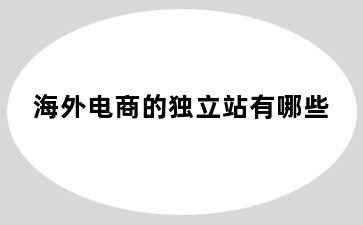 海外电商的独立站有哪些